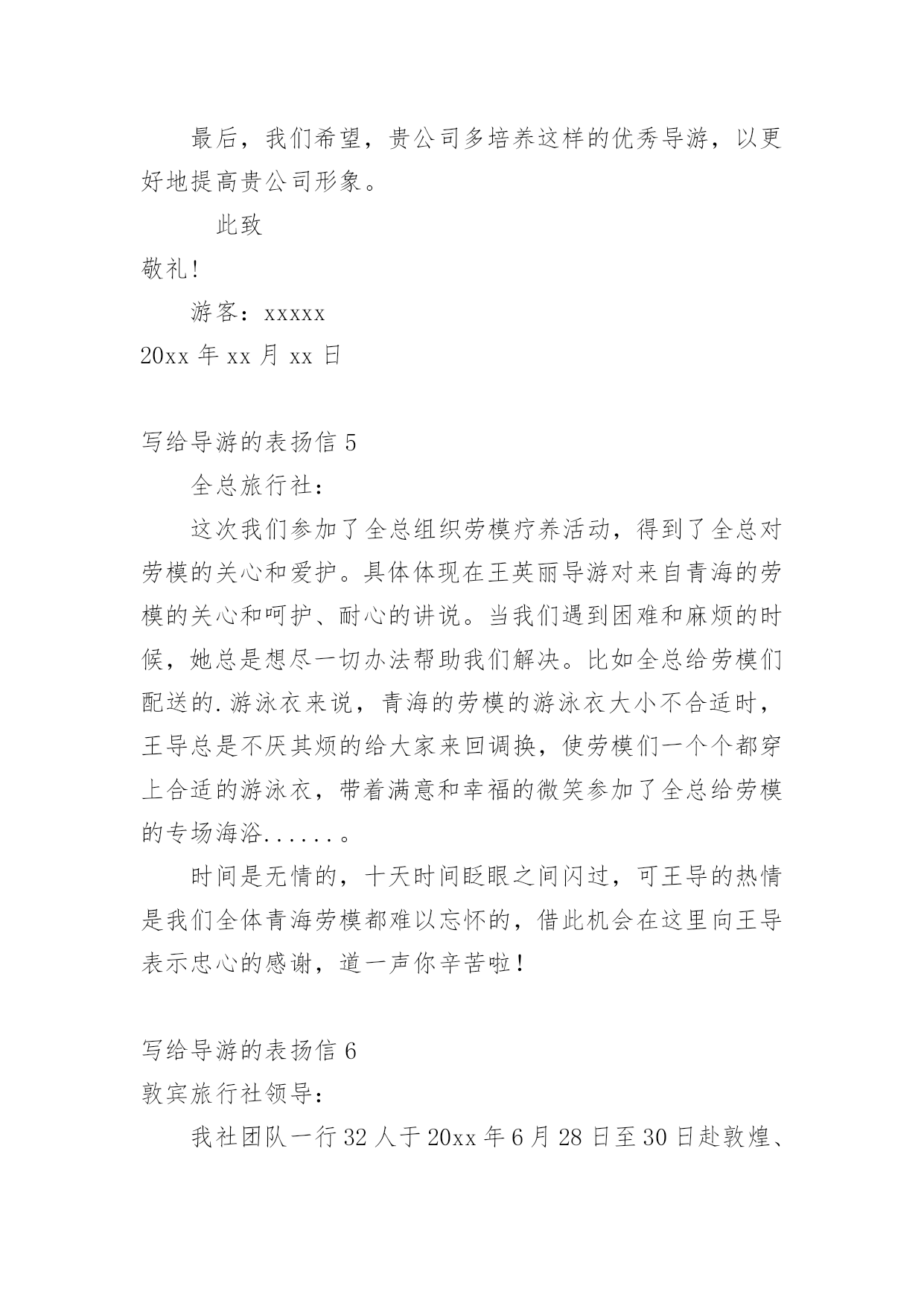 最后，我们希望，贵公司多培养这样的优秀导游，以更好地提高贵公司形象。

此致

敬礼！

游客：xxxxx

20xx 年 xx 月 xx 日

写给导游的表扬信 5

全总旅行社：

这次我们参加了全总组织劳模疗养活动，得到了全总对劳模的关心和爱护。具体体现在王英丽导游对来自青海的劳模的关心和呵护、耐心的讲说。当我们遇到困难和麻烦的时候，她总是想尽一切办法帮助我们解决。比如全总给劳模们配送的.游泳衣来说，青海的劳模的游泳衣大小不合适时，王导总是不厌其烦的给大家来回调换，使劳模们一个个都穿上合适的游泳衣，带着满意和幸福的微笑参加了全总给劳模的专场海浴......。

时间是无情的，十天时间眨眼之间闪过，可王导的热情是我们全体青海劳模都难以忘怀的，借此机会在这里向王导表示忠心的感谢，道一声你辛苦啦！

写给导游的表扬信 6

敦宾旅行社领导：

我社团队一行 32 人于 20xx 年 6 月 28 日至 30 日赴敦煌、